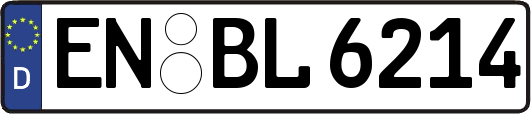 D
EN BL 6214